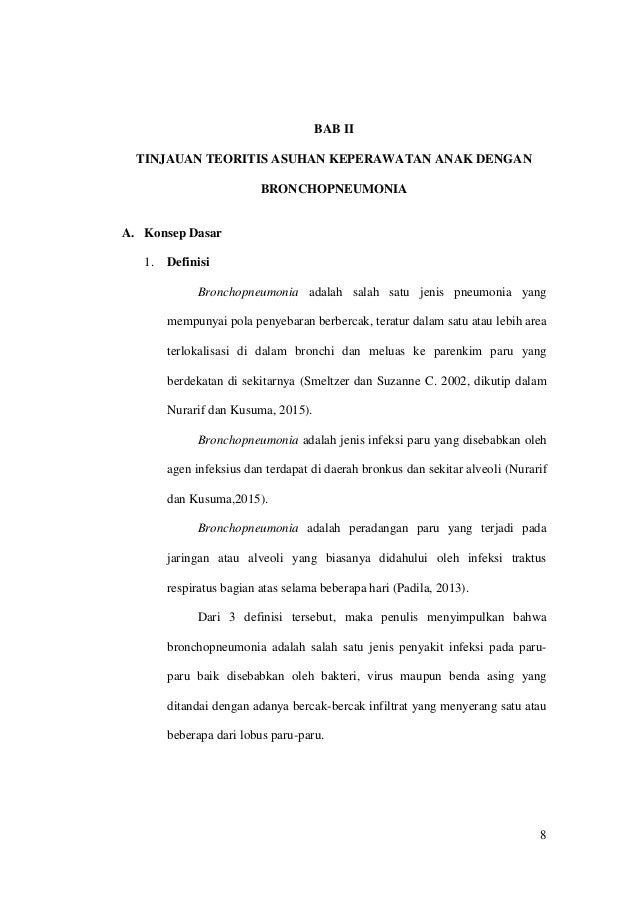 BAB II

TINJAUAN TEORITIS ASUHAN KEPERAWATAN ANAK DENGAN BRONCHOPNEUMONIA

A. Konsep Dasar

1. Definisi

Bronchopneumonia adalah salah satu jenis pneumonia yang mempunyai pola penyebaran berbercak, teratur dalam satu atau lebih area terlokalisasi di dalam bronchi dan meluas ke parenkim paru yang berdekatan di sekitarnya (Smeltzer dan Suzanne C. 2002, dikutip dalam Nurarif dan Kusuma, 2015).

Bronchopneumonia adalah jenis infeksi paru yang disebabkan oleh agen infeksius dan terdapat di daerah bronkus dan sekitar alveoli (Nurarif dan Kusuma,2015).

Bronchopneumonia adalah peradangan paru yang terjadi pada jaringan atau alveoli yang biasanya didahului oleh infeksi traktus respiratus bagian atas selama beberapa hari (Padila, 2013).

Dari 3 definisi tersebut, maka penulis menyimpulkan bahwa bronchopneumonia adalah salah satu jenis penyakit infeksi pada paru-paru baik disebabkan oleh bakteri, virus maupun benda asing yang ditandai dengan adanya bercak-bercak infiltrat yang menyerang satu atau beberapa dari lobus paru-paru.

8